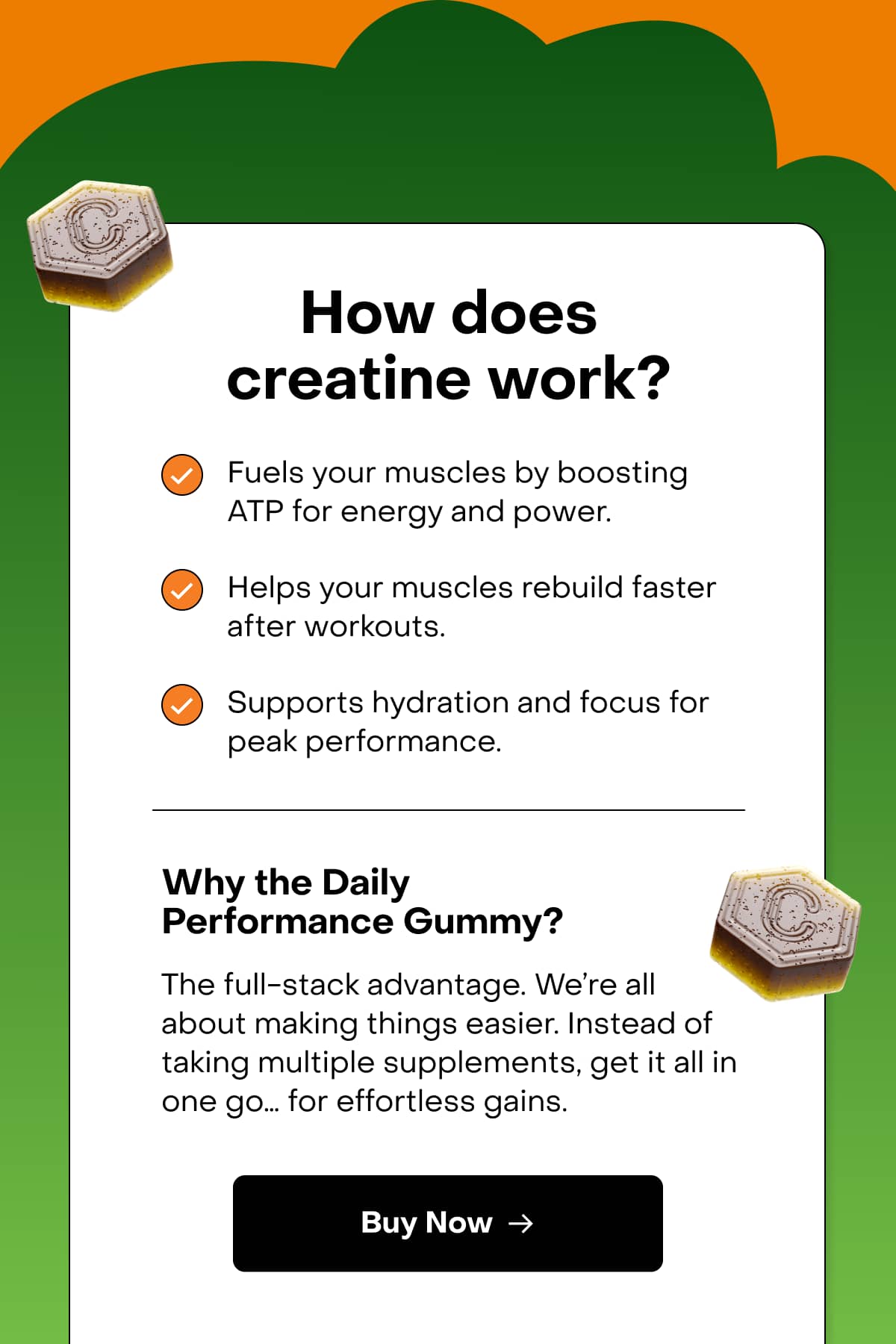 How does creatine work?

Fuels your muscles by boosting ATP for energy and power.

Helps your muscles rebuild faster after workouts.

Supports hydration and focus for peak performance.

Why the Daily Performance Gummy?

The full-stack advantage. We're all about making things easier. Instead of taking multiple supplements, get it all in one go... for effortless gains.

Buy Now →